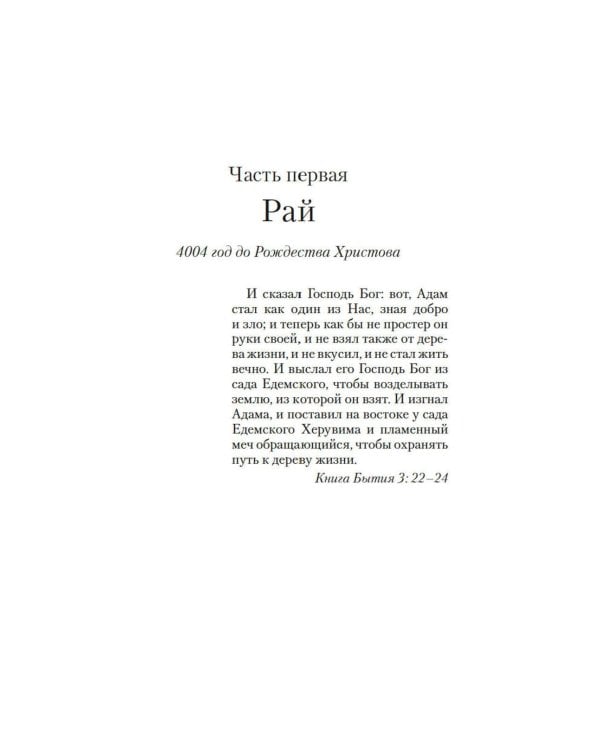 Часть первая

Рай

4004 год до Рождества Христова

И сказал Господь Бог: вот, Адам стал как один из Нас, зная добро и зло; и теперь как бы не простер он руки своей, и не взял также от дерева жизни, и не вкусил, и не стал жить вечно. И выслал его Господь Бог из сада Едемского, чтобы возделывать землю, из которой он взят. И изгнал Адама, и поставил на востоке у сада Едемского Херувима и пламенный меч обращающийся, чтобы охранять путь к дереву жизни.

Книга Бытия 3: 22–24